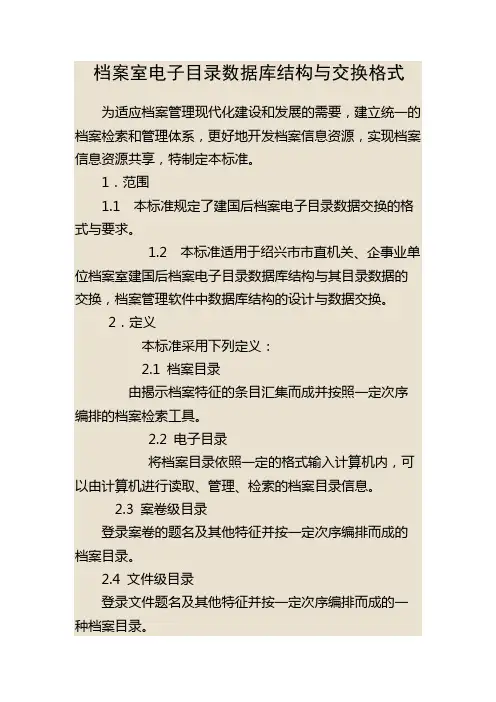 档案室电子目录数据库结构与交换格式

为适应档案管理现代化建设和发展的需要，建立统一的档案检索和管理体系，更好地开发档案信息资源，实现档案信息资源共享，特制定本标准。

1．范围

1.1　本标准规定了建国后档案电子目录数据交换的格式与要求。

1.2　本标准适用于绍兴市市直机关、企事业单位档案室建国后档案电子目录数据库结构与其目录数据的交换，档案管理软件中数据库结构的设计与数据交换。

2．定义

本标准采用下列定义：

2.1　档案目录

由揭示档案特征的条目汇集而成并按照一定次序编排的档案检索工具。

2.2　电子目录

将档案目录依照一定的格式输入计算机内，可以由计算机进行读取、管理、检索的档案目录信息。

2.3　案卷级目录

登录案卷的题名及其他特征并按一定次序编排而成的档案目录。

2.4　文件级目录

登录文件题名及其他特征并按一定次序编排而成的一种档案目录。